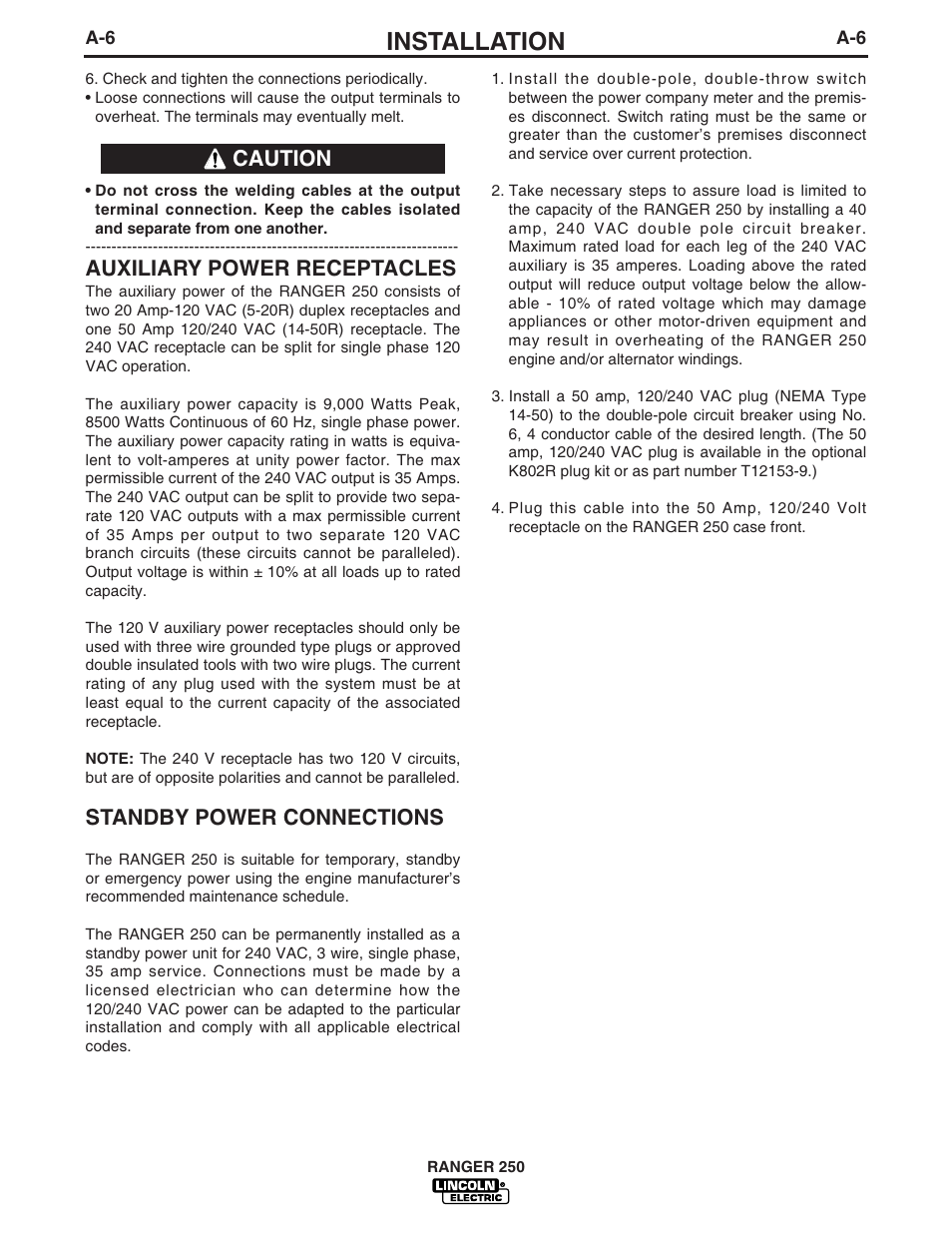 A-6 INSTALLATION A-6

6. Check and tighten the connections periodically.
• Loose connections will cause the output terminals to overheat. The terminals may eventually melt.

CAUTION

• Do not cross the welding cables at the output terminal connection. Keep the cables isolated and separate from one another.

------------------------------------------------------------------------

AUXILIARY POWER RECEPTACLES

The auxiliary power of the RANGER 250 consists of two 20 Amp-120 VAC (5-20R) duplex receptacles and one 50 Amp 120/240 VAC (14-50R) receptacle. The 240 VAC receptacle can be split for single phase 120 VAC operation.

The auxiliary power capacity is 9,000 Watts Peak, 8500 Watts Continuous of 60 Hz, single phase power. The auxiliary power capacity rating in watts is equivalent to volt-amperes at unity power factor. The max permissible current of the 240 VAC output is 35 Amps. The 240 VAC output can be split to provide two separate 120 VAC outputs with a max permissible current of 35 Amps per output to two separate 120 VAC branch circuits (these circuits cannot be paralleled). Output voltage is within ± 10% at all loads up to rated capacity.

The 120 V auxiliary power receptacles should only be used with three wire grounded type plugs or approved double insulated tools with two wire plugs. The current rating of any plug used with the system must be at least equal to the current capacity of the associated receptacle.

NOTE: The 240 V receptacle has two 120 V circuits, but are of opposite polarities and cannot be paralleled.

STANDBY POWER CONNECTIONS

The RANGER 250 is suitable for temporary, standby or emergency power using the engine manufacturer's recommended maintenance schedule.

The RANGER 250 can be permanently installed as a standby power unit for 240 VAC, 3 wire, single phase, 35 amp service. Connections must be made by a licensed electrician who can determine how the 120/240 VAC power can be adapted to the particular installation and comply with all applicable electrical codes.

1. Install the double-pole, double-throw switch between the power company meter and the premises disconnect. Switch rating must be the same or greater than the customer's premises disconnect and service over current protection.

2. Take necessary steps to assure load is limited to the capacity of the RANGER 250 by installing a 40 amp, 240 VAC double pole circuit breaker. Maximum rated load for each leg of the 240 VAC auxiliary is 35 amperes. Loading above the rated output will reduce output voltage below the allowable - 10% of rated voltage which may damage appliances or other motor-driven equipment and may result in overheating of the RANGER 250 engine and/or alternator windings.

3. Install a 50 amp, 120/240 VAC plug (NEMA Type 14-50) to the double-pole circuit breaker using No. 6, 4 conductor cable of the desired length. (The 50 amp, 120/240 VAC plug is available in the optional K802R plug kit or as part number T12153-9.)

4. Plug this cable into the 50 Amp, 120/240 Volt receptacle on the RANGER 250 case front.

RANGER 250
LINCOLN ELECTRIC